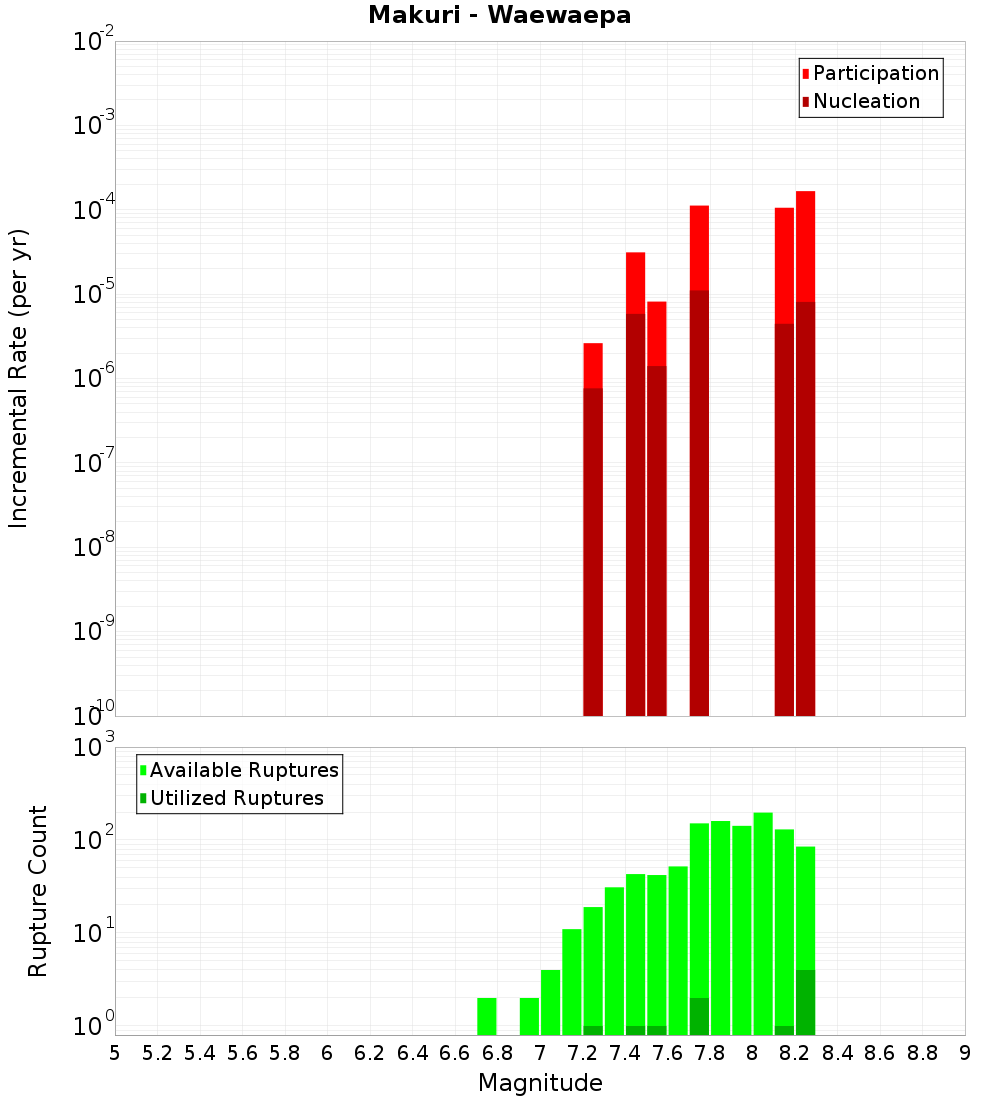 Makuri - Waewaepa

Participation
Nucleation

Incremental Rate (per yr)

$10^{-2}$
$10^{-3}$
$10^{-4}$
$10^{-5}$
$10^{-6}$
$10^{-7}$
$10^{-8}$
$10^{-9}$
$10^{-10}$

Available Ruptures
Utilized Ruptures

Rupture Count

$10^{3}$
$10^{2}$
$10^{1}$
$10^{0}$

5 5.2 5.4 5.6 5.8 6 6.2 6.4 6.6 6.8 7 7.2 7.4 7.6 7.8 8 8.2 8.4 8.6 8.8 9

Magnitude